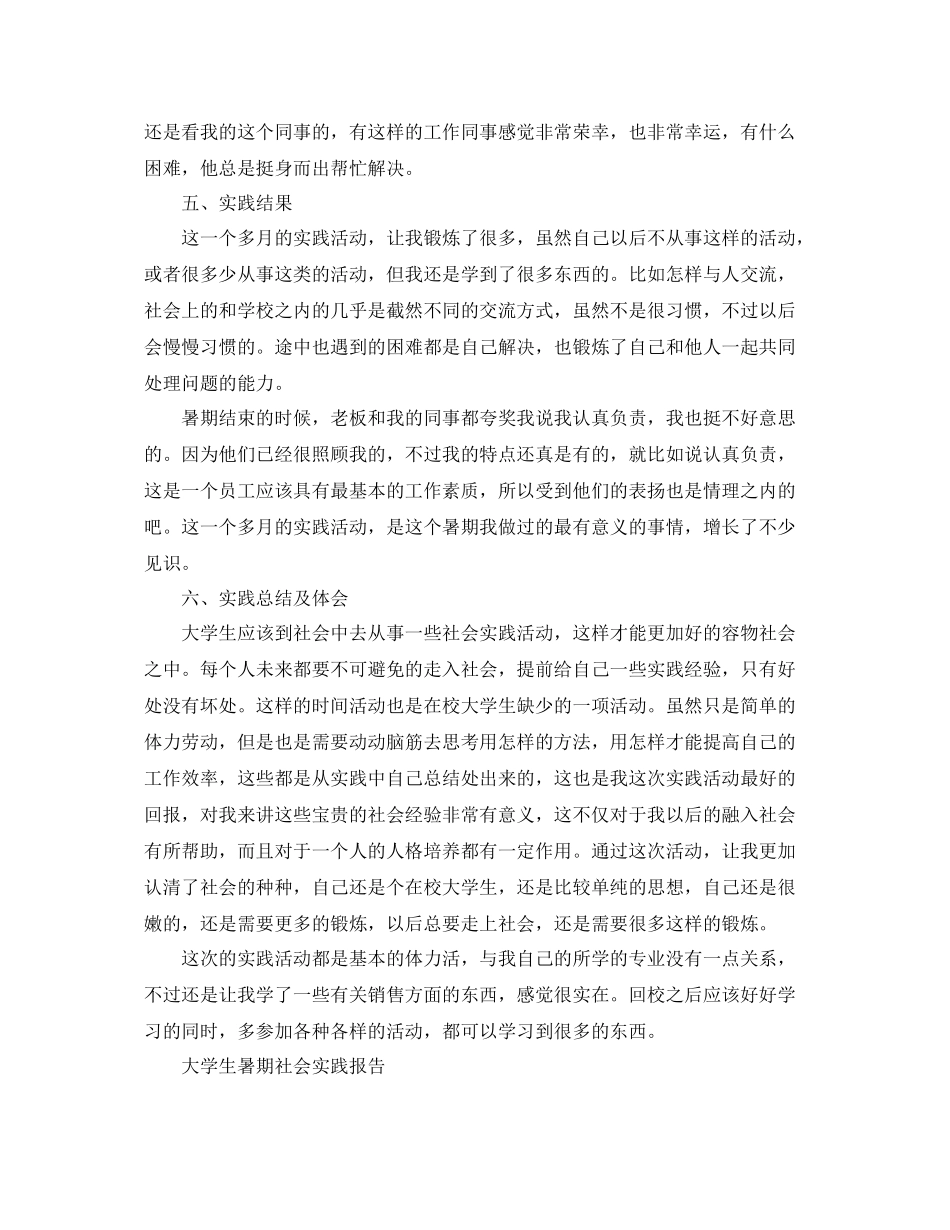 还是看我的这个同事的，有这样的工作同事感觉非常荣幸，也非常幸运，有什么困难，他总是挺身而出帮忙解决。

五、实践结果

这一个多月的实践活动，让我锻炼了很多，虽然自己以后不从事这样的活动，或者很多少从事这类的活动，但我还是学到了很多东西的。比如怎样与人交流，社会上的和学校之内的几乎是截然不同的交流方式，虽然不是很习惯，不过以后会慢慢习惯的。途中也遇到的困难都是自己解决，也锻炼了自己和他人一起共同处理问题的能力。

暑期结束的时候，老板和我的同事都夸奖我说我认真负责，我也挺不好意思的。因为他们已经很照顾我的，不过我的特点还真是有的，就比如说认真负责，这是一个员工应该具有最基本的工作素质，所以受到他们的表扬也是情理之内的吧。这一个多月的实践活动，是这个暑期我做过的最有意义的事情，增长了不少见识。

六、实践总结及体会

大学生应该到社会中去从事一些社会实践活动，这样才能更加好的容物社会之中。每个人未来都要不可避免的走入社会，提前给自己一些实践经验，只有好处没有坏处。这样的时间活动也是在校大学生缺少的一项活动。虽然只是简单的体力劳动，但是也是需要动动脑筋去思考用怎样的方法，用怎样才能提高自己的工作效率，这些都是从实践中自己总结处出来的，这也是我这次实践活动最好的回报，对我来讲这些宝贵的社会经验非常有意义，这不仅对于我以后的融入社会有所帮助，而且对于一个人的人格培养都有一定作用。通过这次活动，让我更加认清了社会的种种，自己还是个在校大学生，还是比较单纯的思想，自己还是很嫩的，还是需要更多的锻炼，以后总要走上社会，还是需要很多这样的锻炼。

这次的实践活动都是基本的体力活，与我自己的所学的专业没有一点关系，不过还是让我学了一些有关销售方面的东西，感觉很实在。回校之后应该好好学习的同时，多参加各种各样的活动，都可以学习到很多的东西。

大学生暑期社会实践报告